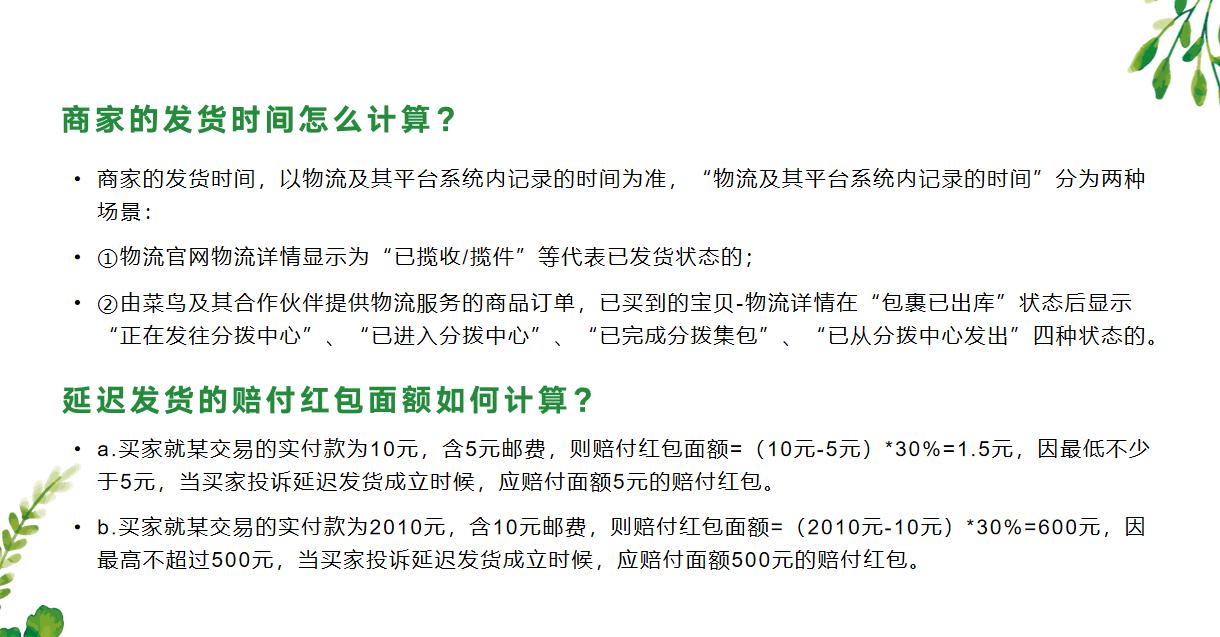 商家的发货时间怎么计算？

• 商家的发货时间，以物流及其平台系统内记录的时间为准，“物流及其平台系统内记录的时间”分为两种场景：

• ①物流官网物流详情显示为“已揽收/揽件”等代表已发货状态的；

• ②由菜鸟及其合作伙伴提供物流服务的商品订单，已买到的宝贝-物流详情在“包裹已出库”状态后显示“正在发往分拨中心”、“已进入分拨中心”、“已完成分拨集包”、“已从分拨中心发出”四种状态的。

延迟发货的赔付红包面额如何计算？

• a.买家就某交易的实付款为10元，含5元邮费，则赔付红包面额=（10元-5元）*30%=1.5元，因最低不少于5元，当买家投诉延迟发货成立时候，应赔付面额5元的赔付红包。

• b.买家就某交易的实付款为2010元，含10元邮费，则赔付红包面额=（2010元-10元）*30%=600元，因最高不超过500元，当买家投诉延迟发货成立时候，应赔付面额500元的赔付红包。